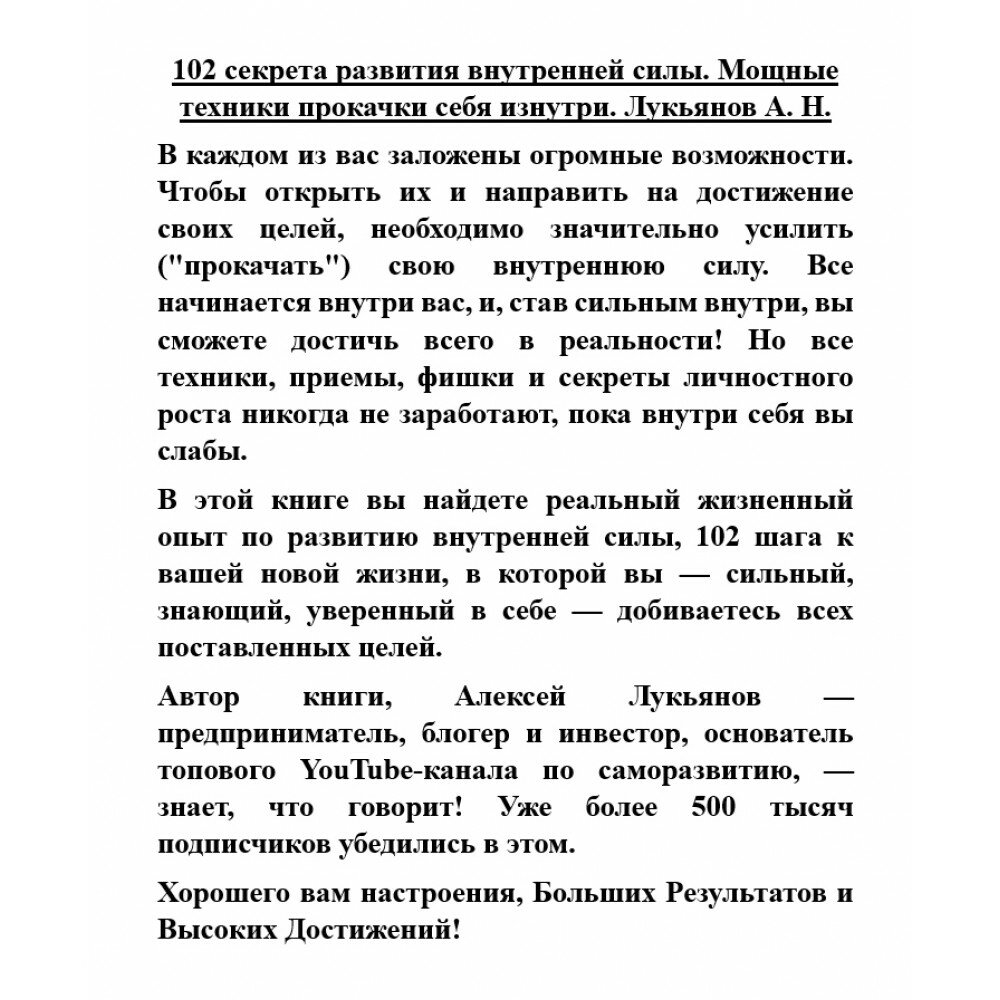 102 секрета развития внутренней силы. Мощные техники прокачки себя изнутри. Лукьянов А. Н.

В каждом из вас заложены огромные возможности. Чтобы открыть их и направить на достижение своих целей, необходимо значительно усилить ("прокачать") свою внутреннюю силу. Все начинается внутри вас, и, став сильным внутри, вы сможете достичь всего в реальности! Но все техники, приемы, фишки и секреты личностного роста никогда не заработают, пока внутри себя вы слабы.

В этой книге вы найдете реальный жизненный опыт по развитию внутренней силы, 102 шага к вашей новой жизни, в которой вы — сильный, знающий, уверенный в себе — добиваетесь всех поставленных целей.

Автор книги, Алексей Лукьянов — предприниматель, блогер и инвестор, основатель топового YouTube-канала по саморазвитию, — знает, что говорит! Уже более 500 тысяч подписчиков убедились в этом.

Хорошего вам настроения, Больших Результатов и Высоких Достижений!